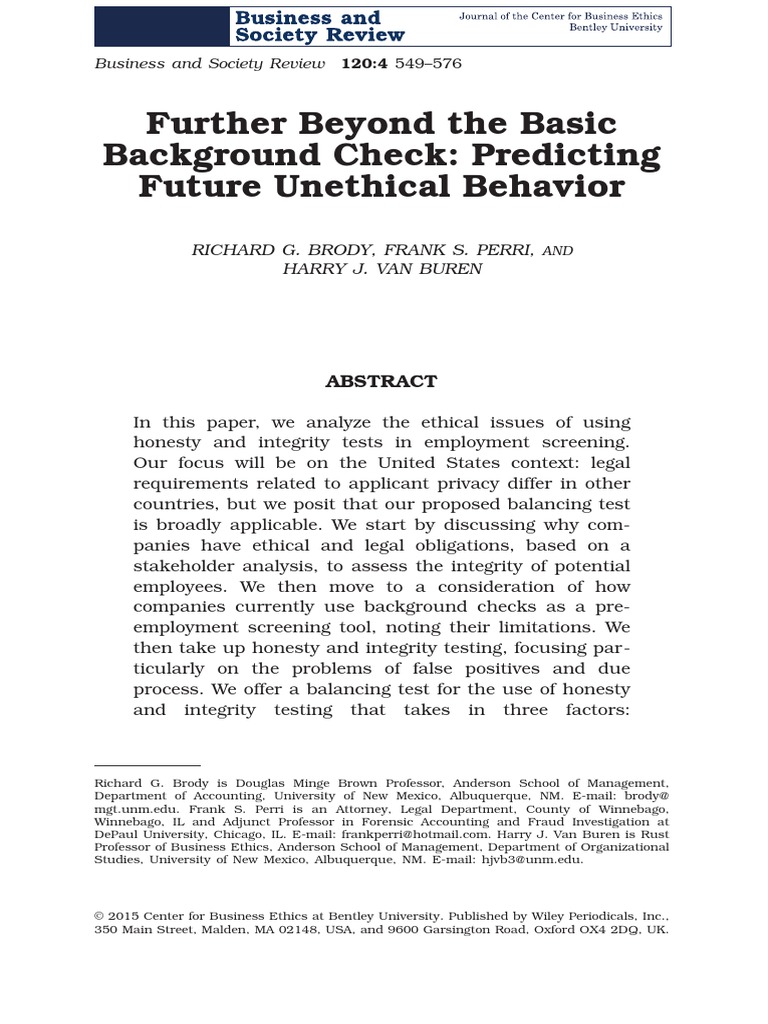 Business and Society Review

Journal of the Center for Business Ethics
Bentley University

Business and Society Review 120:4 549–576

Further Beyond the Basic Background Check: Predicting Future Unethical Behavior

RICHARD G. BRODY, FRANK S. PERRI, AND HARRY J. VAN BUREN

ABSTRACT

In this paper, we analyze the ethical issues of using honesty and integrity tests in employment screening. Our focus will be on the United States context: legal requirements related to applicant privacy differ in other countries, but we posit that our proposed balancing test is broadly applicable. We start by discussing why companies have ethical and legal obligations, based on a stakeholder analysis, to assess the integrity of potential employees. We then move to a consideration of how companies currently use background checks as a pre-employment screening tool, noting their limitations. We then take up honesty and integrity testing, focusing particularly on the problems of false positives and due process. We offer a balancing test for the use of honesty and integrity testing that takes in three factors:

Richard G. Brody is Douglas Minge Brown Professor, Anderson School of Management, Department of Accounting, University of New Mexico, Albuquerque, NM. E-mail: brody@mgt.unm.edu. Frank S. Perri is an Attorney, Legal Department, County of Winnebago, Winnebago, IL and Adjunct Professor in Forensic Accounting and Fraud Investigation at DePaul University, Chicago, IL. E-mail: frankperri@hotmail.com. Harry J. Van Buren is Rust Professor of Business Ethics, Anderson School of Management, Department of Organizational Studies, University of New Mexico, Albuquerque, NM. E-mail: hjvb3@unm.edu.

© 2015 Center for Business Ethics at Bentley University. Published by Wiley Periodicals, Inc., 350 Main Street, Malden, MA 02148, USA, and 9600 Garsington Road, Oxford OX4 2DQ, UK.